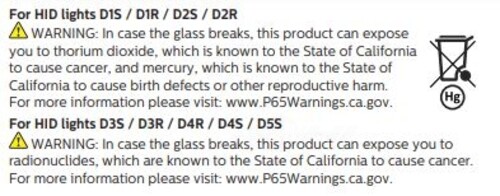 For HID lights D1S / D1R / D2S / D2R

WARNING: In case the glass breaks, this product can expose you to thorium dioxide, which is known to the State of California to cause cancer, and mercury, which is known to the State of California to cause birth defects or other reproductive harm. For more information please visit: www.P65Warnings.ca.gov.

Hg

For HID lights D3S / D3R / D4R / D4S / D5S

WARNING: In case the glass breaks, this product can expose you to radionuclides, which are known to the State of California to cause cancer. For more information please visit: www.P65Warnings.ca.gov.